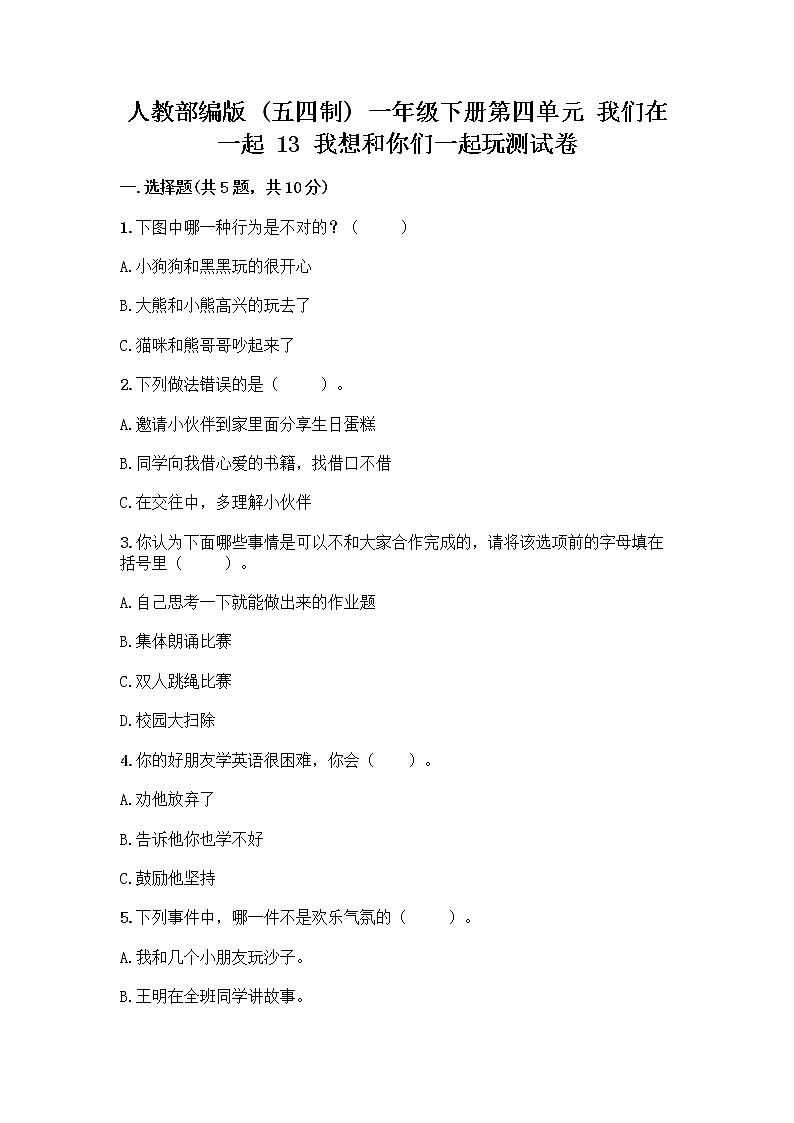 人教部编版（五四制）一年级下册第四单元 我们在一起 13 我想和你们一起玩测试卷

一.选择题(共5题，共10分)

1.下图中哪一种行为是不对的？（　　）

A.小狗狗和黑黑玩的很开心

B.大熊和小熊高兴的玩去了

C.猫咪和熊哥哥吵起来了

2.下列做法错误的是（　　）。

A.邀请小伙伴到家里面分享生日蛋糕

B.同学向我借心爱的书籍，找借口不借

C.在交往中，多理解小伙伴

3.你认为下面哪些事情是可以不和大家合作完成的，请将该选项前的字母填在括号里（　　）。

A.自己思考一下就能做出来的作业题

B.集体朗诵比赛

C.双人跳绳比赛

D.校园大扫除

4.你的好朋友学英语很困难，你会（　　）。

A.劝他放弃了

B.告诉他你也学不好

C.鼓励他坚持

5.下列事件中，哪一件不是欢乐气氛的（　　）。

A.我和几个小朋友玩沙子。

B.王明在全班同学讲故事。